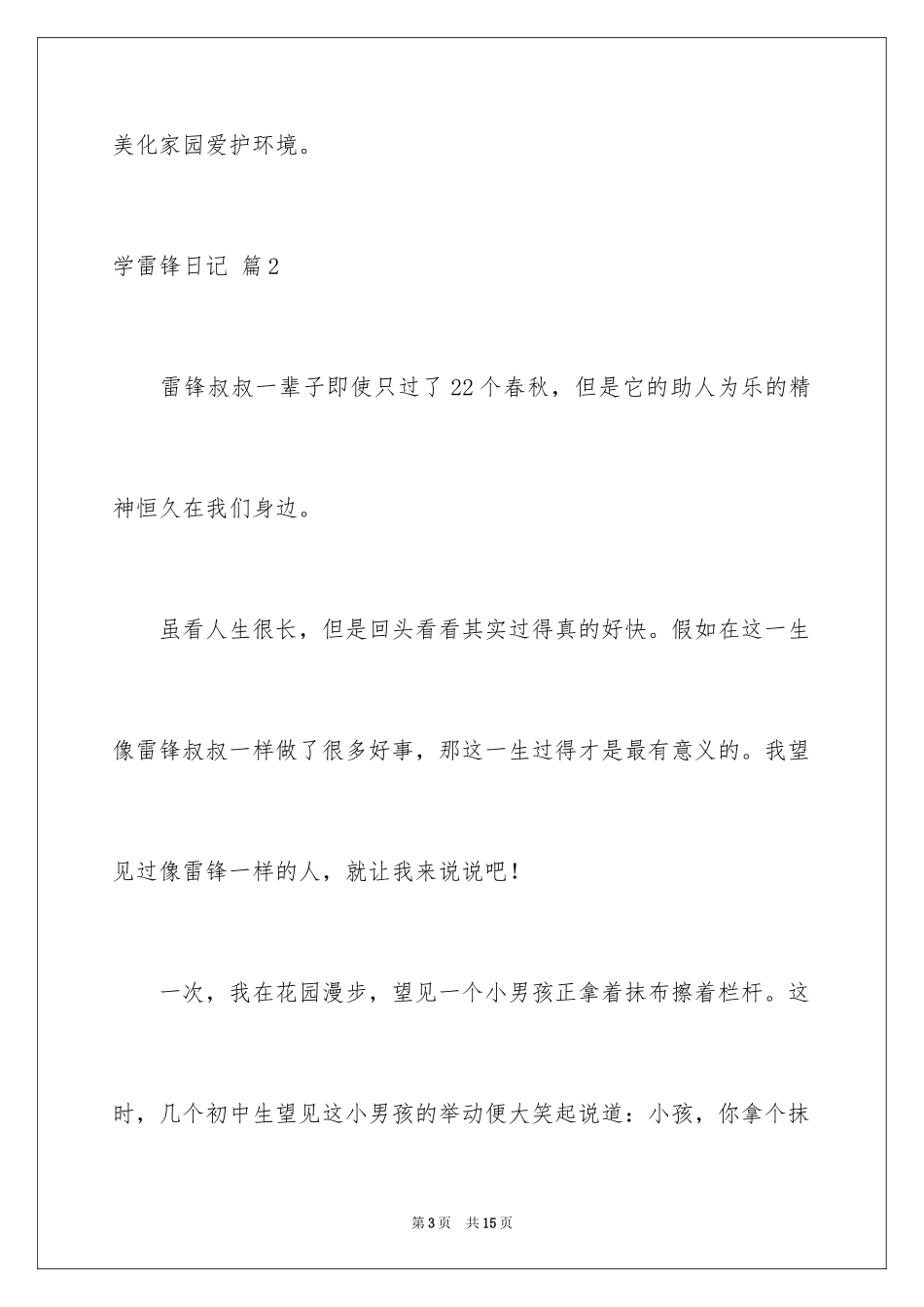 美化家园爱护环境。

学雷锋日记 篇2

雷锋叔叔一辈子即使只过了22个春秋，但是它的助人为乐的精神恒久在我们身边。

虽看人生很长，但是回头看看其实过得真的好快。假如在这一生像雷锋叔叔一样做了很多好事，那这一生过得才是最有意义的。我望见过像雷锋一样的人，就让我来说说吧！

一次，我在花园漫步，望见一个小男孩正拿着抹布擦着栏杆。这时，几个初中生望见这小男孩的举动便大笑起说道：小孩，你拿个抹

第3页 共15页